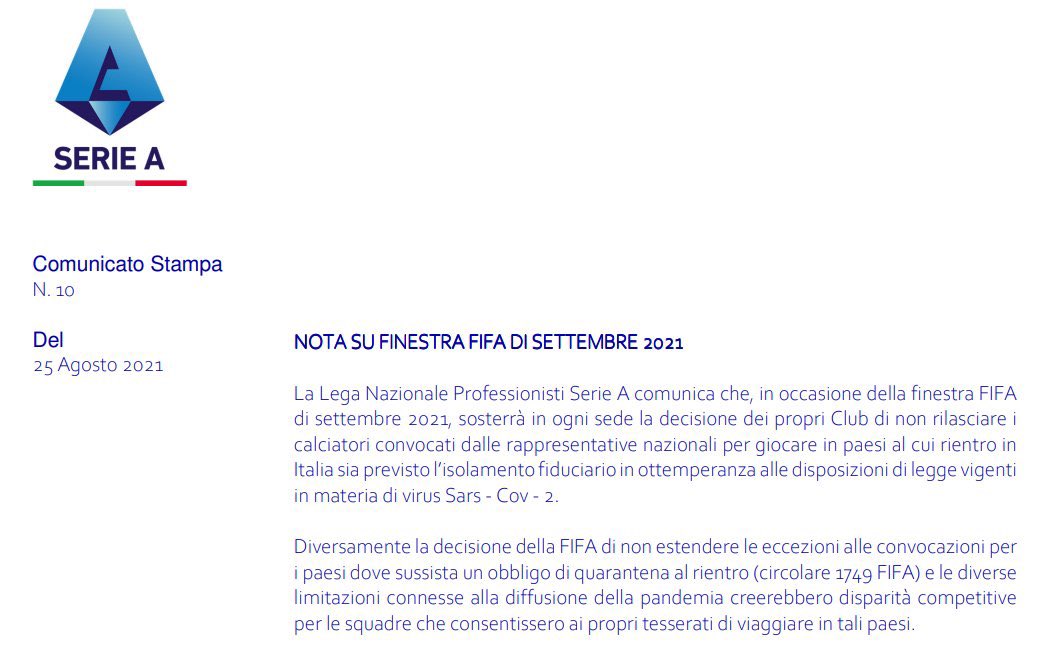 SERIE A

Comunicato Stampa
N. 10

Del
25 Agosto 2021

NOTA SU FINESTRA FIFA DI SETTEMBRE 2021

La Lega Nazionale Professionisti Serie A comunica che, in occasione della finestra FIFA di settembre 2021, sosterrà in ogni sede la decisione dei propri Club di non rilasciare i calciatori convocati dalle rappresentative nazionali per giocare in paesi al cui rientro in Italia sia previsto l'isolamento fiduciario in ottemperanza alle disposizioni di legge vigenti in materia di virus Sars - Cov - 2.

Diversamente la decisione della FIFA di non estendere le eccezioni alle convocazioni per i paesi dove sussista un obbligo di quarantena al rientro (circolare 1749 FIFA) e le diverse limitazioni connesse alla diffusione della pandemia creerebbero disparità competitive per le squadre che consentissero ai propri tesserati di viaggiare in tali paesi.